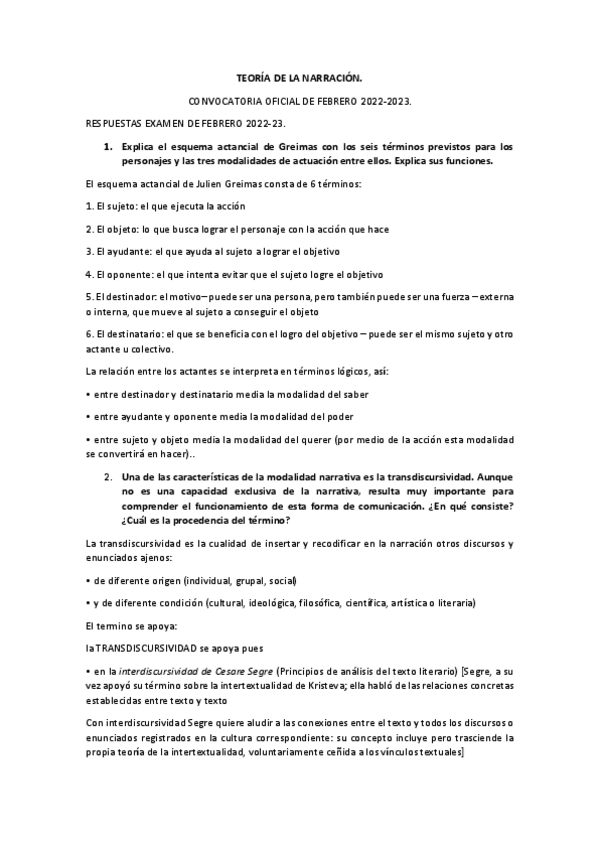 TEORÍA DE LA NARRACIÓN.

CONVOCATORIA OFICIAL DE FEBRERO 2022-2023.

RESPUESTAS EXAMEN DE FEBRERO 2022-23.

1. Explica el esquema actancial de Greimas con los seis términos previstos para los personajes y las tres modalidades de actuación entre ellos. Explica sus funciones.

El esquema actancial de Julien Greimas consta de 6 términos:

1. El sujeto: el que ejecuta la acción

2. El objeto: lo que busca lograr el personaje con la acción que hace

3. El ayudante: el que ayuda al sujeto a lograr el objetivo

4. El oponente: el que intenta evitar que el sujeto logre el objetivo

5. El destinador: el motivo– puede ser una persona, pero también puede ser una fuerza – externa o interna, que mueve al sujeto a conseguir el objeto

6. El destinatario: el que se beneficia con el logro del objetivo – puede ser el mismo sujeto y otro actante u colectivo.

La relación entre los actantes se interpreta en términos lógicos, así:

• entre destinador y destinatario media la modalidad del saber

• entre ayudante y oponente media la modalidad del poder

• entre sujeto y objeto media la modalidad del querer (por medio de la acción esta modalidad se convertirá en hacer)..

2. Una de las características de la modalidad narrativa es la transdiscursividad. Aunque no es una capacidad exclusiva de la narrativa, resulta muy importante para comprender el funcionamiento de esta forma de comunicación. ¿En qué consiste? ¿Cuál es la procedencia del término?

La transdiscursividad es la cualidad de insertar y recodificar en la narración otros discursos y enunciados ajenos:

• de diferente origen (individual, grupal, social)

• y de diferente condición (cultural, ideológica, filosófica, científica, artística o literaria)

El termino se apoya:

la TRANSDISCURSIVIDAD se apoya pues

• en la interdiscursividad de Cesare Segre (Principios de análisis del texto literario) [Segre, a su vez apoyó su término sobre la intertextualidad de Kristeva; ella habló de las relaciones concretas establecidas entre texto y texto

Con interdiscursividad Segre quiere aludir a las conexiones entre el texto y todos los discursos o enunciados registrados en la cultura correspondiente: su concepto incluye pero trasciende la propia teoría de la intertextualidad, voluntariamente ceñida a los vínculos textuales]